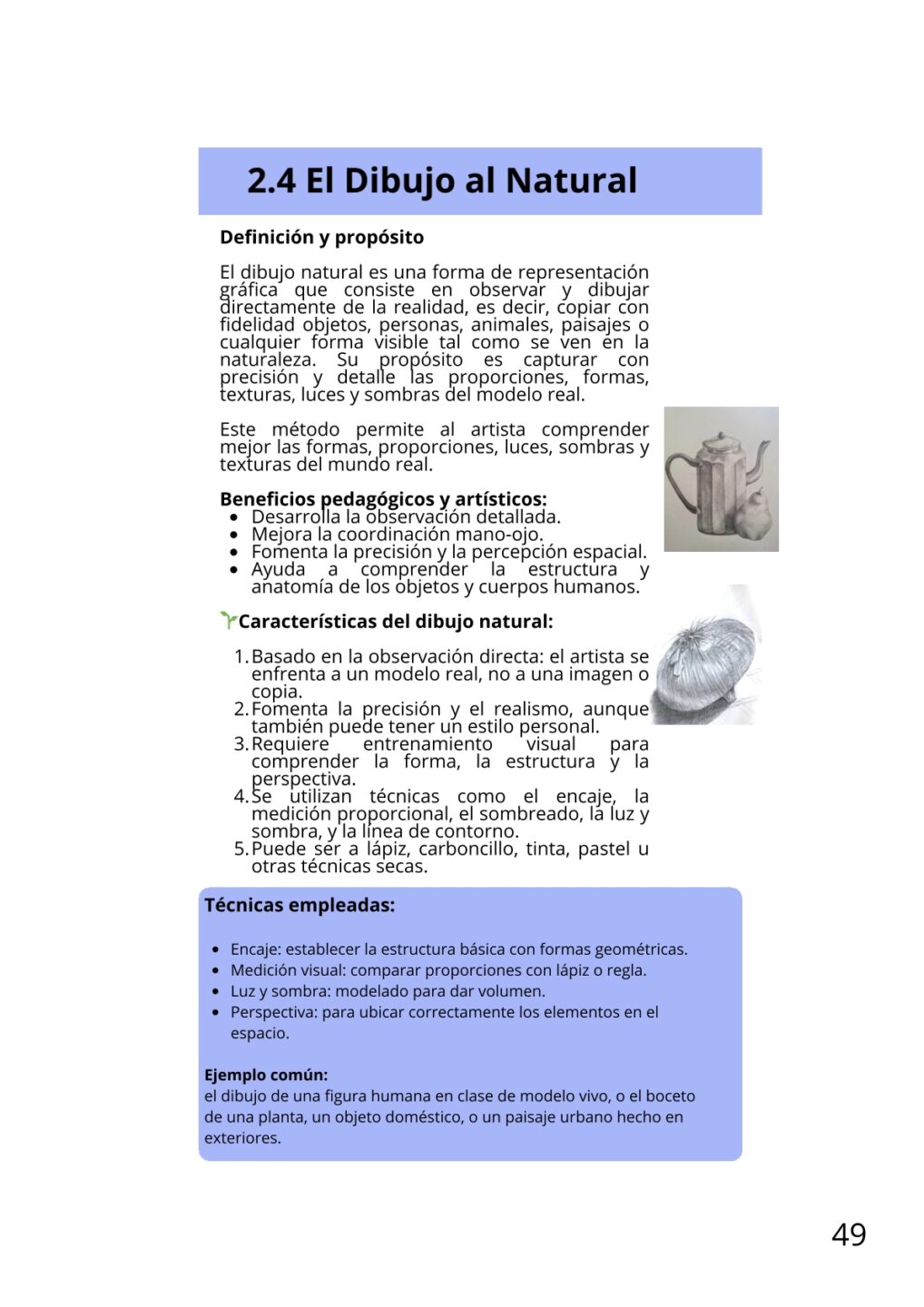 2.4 El Dibujo al Natural

Definición y propósito

El dibujo natural es una forma de representación gráfica que consiste en observar y dibujar directamente de la realidad, es decir, copiar con fidelidad objetos, personas, animales, paisajes o cualquier forma visible tal como se ven en la naturaleza. Su propósito es capturar con precisión y detalle las proporciones, formas, texturas, luces y sombras del modelo real.

Este método permite al artista comprender mejor las formas, proporciones, luces, sombras y texturas del mundo real.

Beneficios pedagógicos y artísticos:
- Desarrolla la observación detallada.
- Mejora la coordinación mano-ojo.
- Fomenta la precisión y la percepción espacial.
- Ayuda a comprender la estructura y anatomía de los objetos y cuerpos humanos.

Características del dibujo natural:

1. Basado en la observación directa: el artista se enfrenta a un modelo real, no a una imagen o copia.
2. Fomenta la precisión y el realismo, aunque también puede tener un estilo personal.
3. Requiere entrenamiento visual para comprender la forma, la estructura y la perspectiva.
4. Se utilizan técnicas como el encaje, la medición proporcional, el sombreado, la luz y sombra, y la línea de contorno.
5. Puede ser a lápiz, carboncillo, tinta, pastel u otras técnicas secas.

Técnicas empleadas:

- Encaje: establecer la estructura básica con formas geométricas.
- Medición visual: comparar proporciones con lápiz o regla.
- Luz y sombra: modelado para dar volumen.
- Perspectiva: para ubicar correctamente los elementos en el espacio.

Ejemplo común:
el dibujo de una figura humana en clase de modelo vivo, o el boceto de una planta, un objeto doméstico, o un paisaje urbano hecho en exteriores.

49